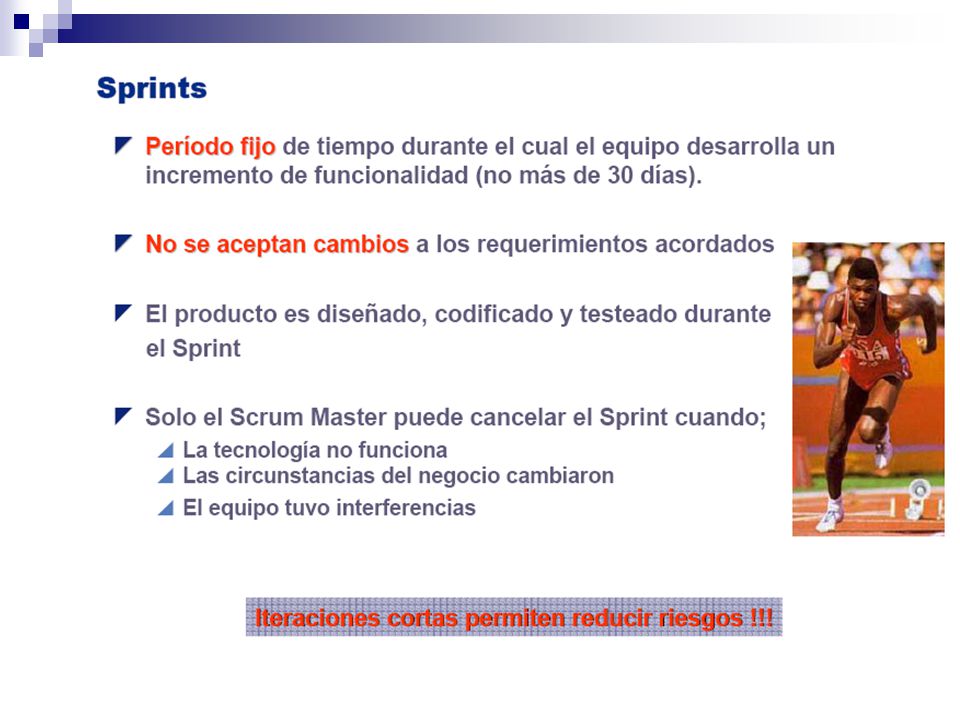 Sprints

Período fijo de tiempo durante el cual el equipo desarrolla un incremento de funcionalidad (no más de 30 días).

No se aceptan cambios a los requerimientos acordados

El producto es diseñado, codificado y testeado durante el Sprint

Solo el Scrum Master puede cancelar el Sprint cuando;

La tecnología no funciona

Las circunstancias del negocio cambiaron

El equipo tuvo interferencias

USA

Iteraciones cortas permiten reducir riesgos !!!